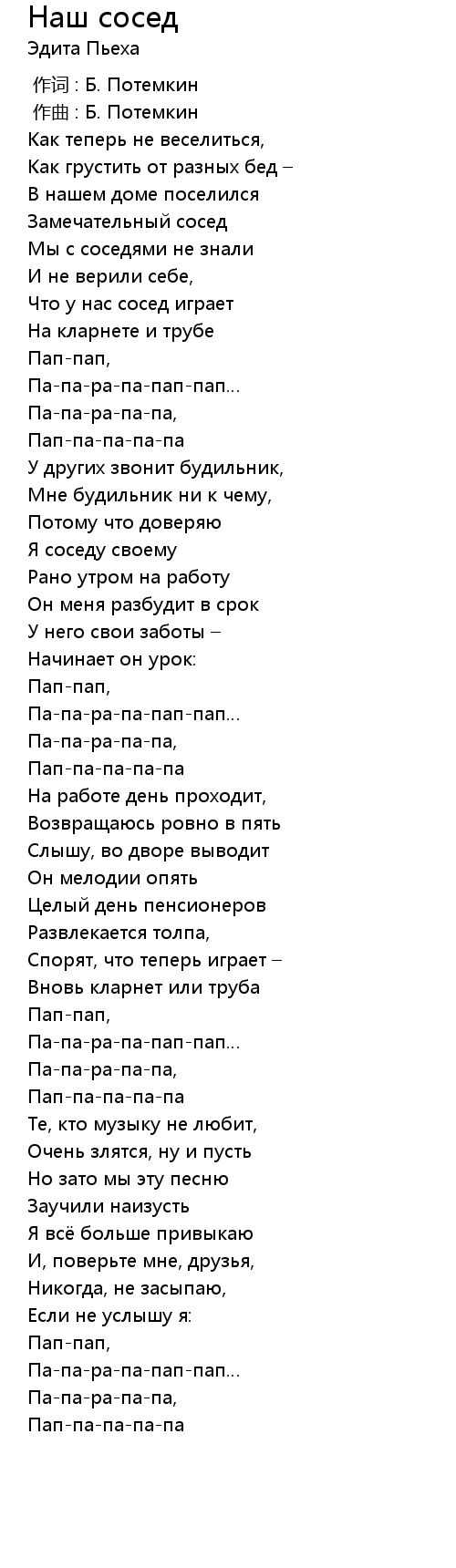 Наш сосед
Эдита Пьеха

作词 : Б. Потемкин
作曲 : Б. Потемкин
Как теперь не веселиться,
Как грустить от разных бед –
В нашем доме поселился
Замечательный сосед
Мы с соседями не знали
И не верили себе,
Что у нас сосед играет
На кларнете и трубе
Пап-пап,
Па-па-ра-па-пап-пап...
Па-па-ра-па-па,
Пап-па-па-па-па
У других звонит будильник,
Мне будильник ни к чему,
Потому что доверяю
Я соседу своему
Рано утром на работу
Он меня разбудит в срок
У него свои заботы –
Начинает он урок:
Пап-пап,
Па-па-ра-па-пап-пап...
Па-па-ра-па-па,
Пап-па-па-па-па
На работе день проходит,
Возвращаюсь ровно в пять
Слышу, во дворе выводит
Он мелодии опять
Целый день пенсионеров
Развлекается толпа,
Спорят, что теперь играет –
Вновь кларнет или труба
Пап-пап,
Па-па-ра-па-пап-пап...
Па-па-ра-па-па,
Пап-па-па-па-па
Те, кто музыку не любит,
Очень злятся, ну и пусть
Но зато мы эту песню
Заучили наизусть
Я всё больше привыкаю
И, поверьте мне, друзья,
Никогда, не засыпаю,
Если не услышу я:
Пап-пап,
Па-па-ра-па-пап-пап...
Па-па-ра-па-па,
Пап-па-па-па-па